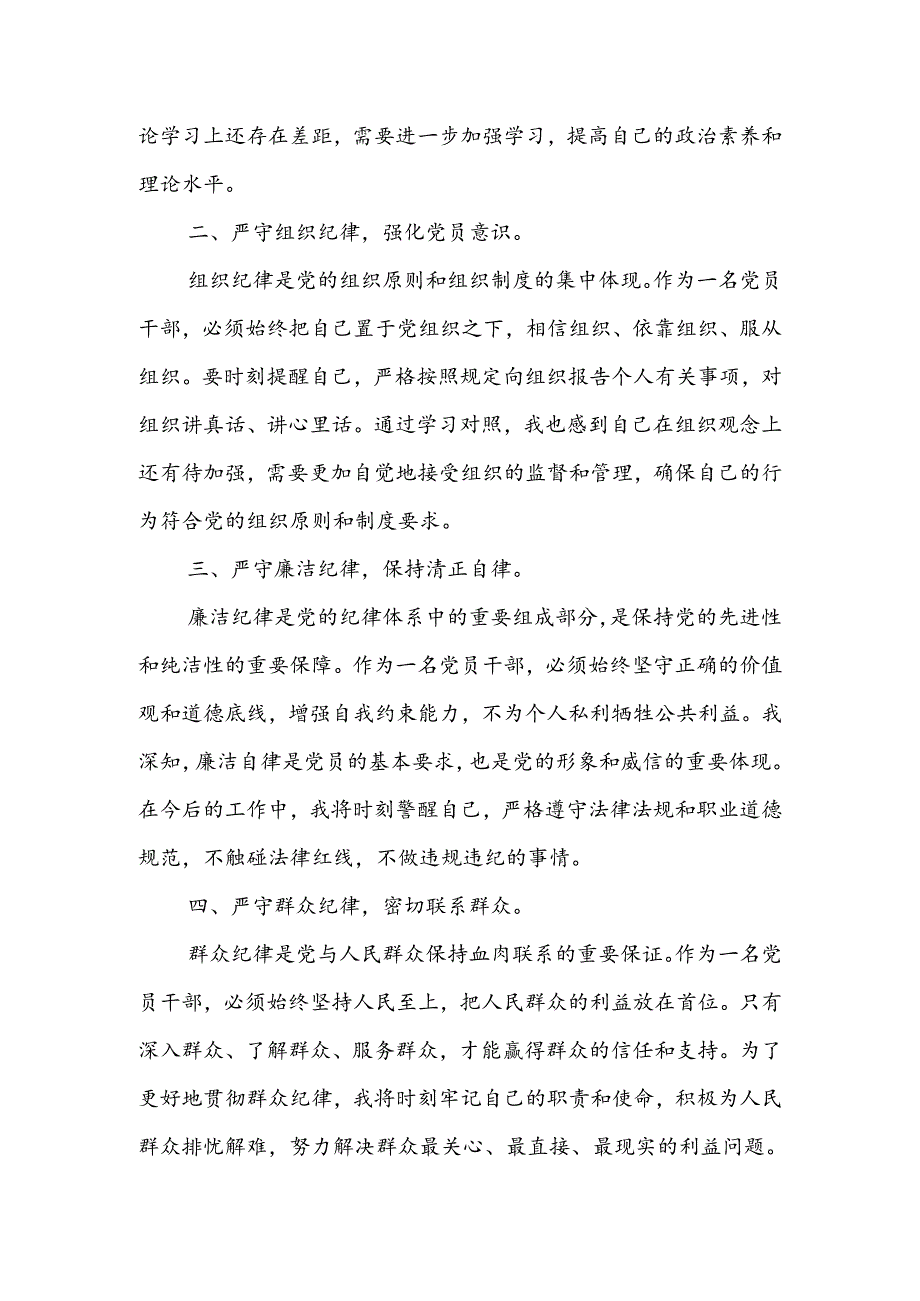 论学习上还存在差距，需要进一步加强学习，提高自己的政治素养和理论水平。

二、严守组织纪律，强化党员意识。

组织纪律是党的组织原则和组织制度的集中体现。作为一名党员干部，必须始终把自己置于党组织之下，相信组织、依靠组织、服从组织。要时刻提醒自己，严格按照规定向组织报告个人有关事项，对组织讲真话、讲心里话。通过学习对照，我也感到自己在组织观念上还有待加强，需要更加自觉地接受组织的监督和管理，确保自己的行为符合党的组织原则和制度要求。

三、严守廉洁纪律，保持清正自律。

廉洁纪律是党的纪律体系中的重要组成部分，是保持党的先进性和纯洁性的重要保障。作为一名党员干部，必须始终坚守正确的价值观和道德底线，增强自我约束能力，不为个人私利牺牲公共利益。我深知，廉洁自律是党员的基本要求，也是党的形象和威信的重要体现。在今后的工作中，我将时刻警醒自己，严格遵守法律法规和职业道德规范，不触碰法律红线，不做违规违纪的事情。

四、严守群众纪律，密切联系群众。

群众纪律是党与人民群众保持血肉联系的重要保证。作为一名党员干部，必须始终坚持人民至上，把人民群众的利益放在首位。只有深入群众、了解群众、服务群众，才能赢得群众的信任和支持。为了更好地贯彻群众纪律，我将时刻牢记自己的职责和使命，积极为人民群众排忧解难，努力解决群众最关心、最直接、最现实的利益问题。